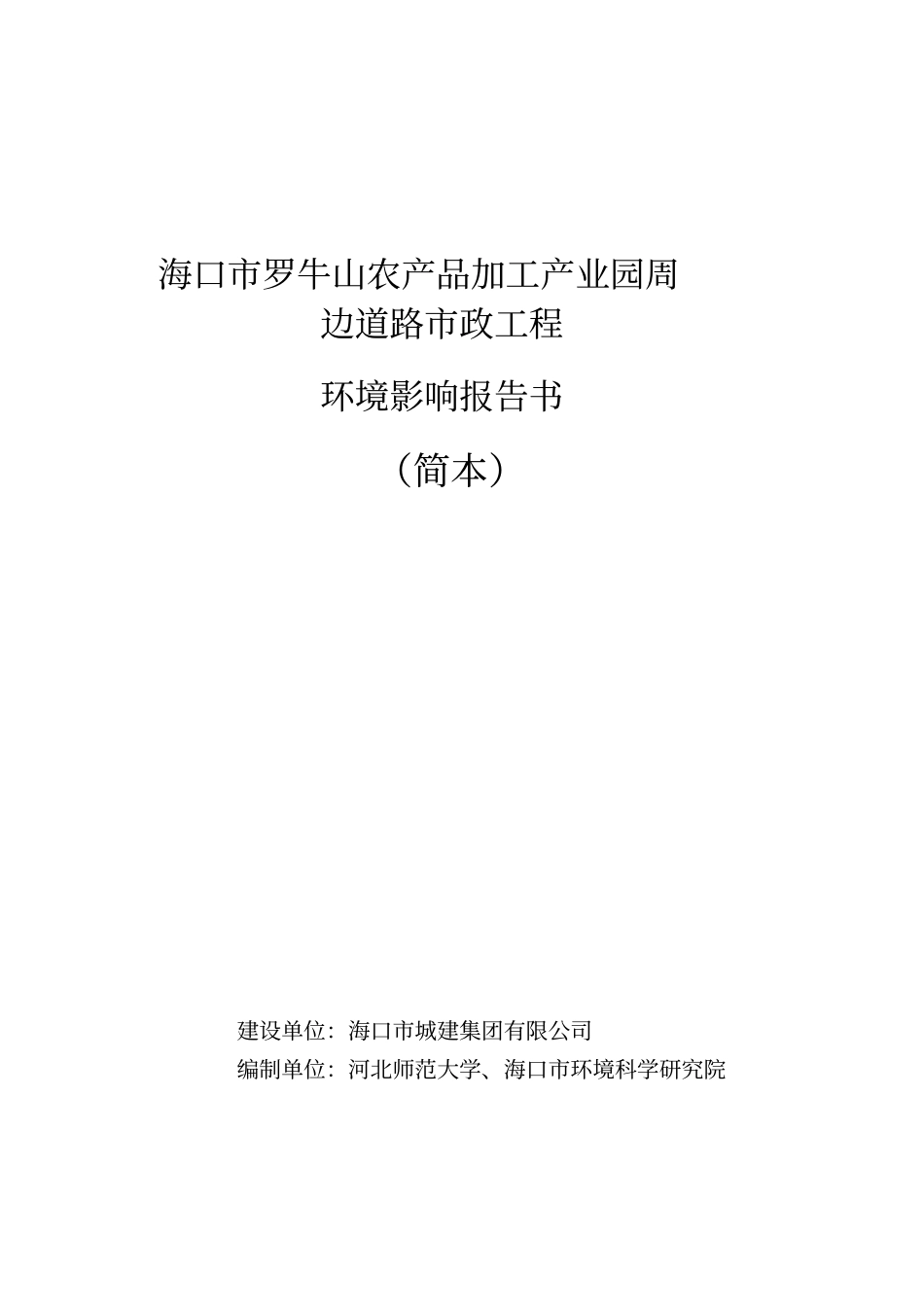 海口市罗牛山农产品加工产业园周边道路市政工程

环境影响报告书

（简本）

建设单位：海口市城建集团有限公司
编制单位：河北师范大学、海口市环境科学研究院